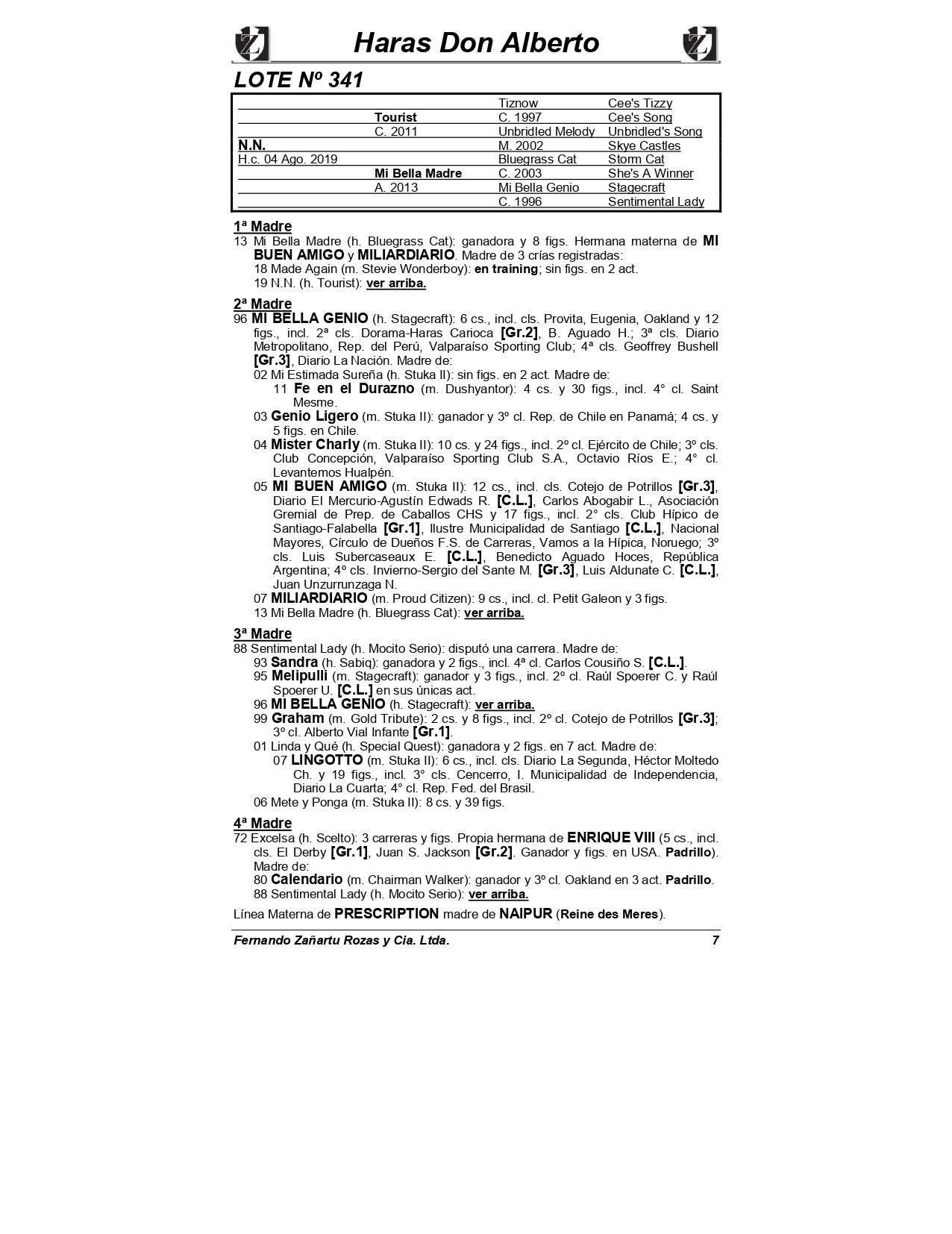 Haras Don Alberto

LOTE Nº 341

| | | | |
|---|---|---|---|
| | | Tiznow | Cee's Tizzy |
| | Tourist | C. 1997 | Cee's Song |
| | C. 2011 | Unbridled Melody | Unbridled's Song |
| N.N. | | M. 2002 | Skye Castles |
| H.c. 04 Ago. 2019 | | Bluegrass Cat | Storm Cat |
| | Mi Bella Madre | C. 2003 | She's A Winner |
| | A. 2013 | Mi Bella Genio | Stagecraft |
| | | C. 1996 | Sentimental Lady |

1ª Madre
13 Mi Bella Madre (h. Bluegrass Cat): ganadora y 8 figs. Hermana materna de MI BUEN AMIGO y MILIARDIARIO. Madre de 3 crías registradas:
18 Made Again (m. Stevie Wonderboy): en training; sin figs. en 2 act.
19 N.N. (h. Tourist): ver arriba.

2ª Madre
96 MI BELLA GENIO (h. Stagecraft): 6 cs., incl. cls. Provita, Eugenia, Oakland y 12 figs., incl. 2ª cls. Dorama-Haras Carioca [Gr.2], B. Aguado H.; 3ª cls. Diario Metropolitano, Rep. del Perú, Valparaíso Sporting Club; 4ª cls. Geoffrey Bushell [Gr.3], Diario La Nación. Madre de:
02 Mi Estimada Sureña (h. Stuka II): sin figs. en 2 act. Madre de:
11 Fe en el Durazno (m. Dushyantor): 4 cs. y 30 figs., incl. 4° cl. Saint Mesme.
03 Genio Ligero (m. Stuka II): ganador y 3º cl. Rep. de Chile en Panamá; 4 cs. y 5 figs. en Chile.
04 Mister Charly (m. Stuka II): 10 cs. y 24 figs., incl. 2º cl. Ejército de Chile; 3º cls. Club Concepción, Valparaíso Sporting Club S.A., Octavio Ríos E.; 4° cl. Levantemos Hualpén.
05 MI BUEN AMIGO (m. Stuka II): 12 cs., incl. cls. Cotejo de Potrillos [Gr.3], Diario El Mercurio-Agustín Edwads R. [C.L.], Carlos Abogabir L., Asociación Gremial de Prep. de Caballos CHS y 17 figs., incl. 2° cls. Club Hípico de Santiago-Falabella [Gr.1], Ilustre Municipalidad de Santiago [C.L.], Nacional Mayores, Círculo de Dueños F.S. de Carreras, Vamos a la Hípica, Noruego; 3º cls. Luis Subercaseaux E. [C.L.], Benedicto Aguado Hoces, República Argentina; 4º cls. Invierno-Sergio del Sante M. [Gr.3], Luis Aldunate C. [C.L.], Juan Unzurrunzaga N.
07 MILIARDIARIO (m. Proud Citizen): 9 cs., incl. cl. Petit Galeon y 3 figs.
13 Mi Bella Madre (h. Bluegrass Cat): ver arriba.

3ª Madre
88 Sentimental Lady (h. Mocito Serio): disputó una carrera. Madre de:
93 Sandra (h. Sabiq): ganadora y 2 figs., incl. 4ª cl. Carlos Cousiño S. [C.L.].
95 Melipulli (m. Stagecraft): ganador y 3 figs., incl. 2º cl. Raúl Spoerer C. y Raúl Spoerer U. [C.L.] en sus únicas act.
96 MI BELLA GENIO (h. Stagecraft): ver arriba.
99 Graham (m. Gold Tribute): 2 cs. y 8 figs., incl. 2º cl. Cotejo de Potrillos [Gr.3]; 3º cl. Alberto Vial Infante [Gr.1].
01 Linda y Qué (h. Special Quest): ganadora y 2 figs. en 7 act. Madre de:
07 LINGOTTO (m. Stuka II): 6 cs., incl. cls. Diario La Segunda, Héctor Moltedo Ch. y 19 figs., incl. 3° cls. Cencerro, I. Municipalidad de Independencia, Diario La Cuarta; 4° cl. Rep. Fed. del Brasil.
06 Mete y Ponga (m. Stuka II): 8 cs. y 39 figs.

4ª Madre
72 Excelsa (h. Scelto): 3 carreras y figs. Propia hermana de ENRIQUE VIII (5 cs., incl. cls. El Derby [Gr.1], Juan S. Jackson [Gr.2]. Ganador y figs. en USA. Padrillo). Madre de:
80 Calendario (m. Chairman Walker): ganador y 3º cl. Oakland en 3 act. Padrillo.
88 Sentimental Lady (h. Mocito Serio): ver arriba.

Línea Materna de PRESCRIPTION madre de NAIPUR (Reine des Meres).

Fernando Zañartu Rozas y Cia. Ltda. 7